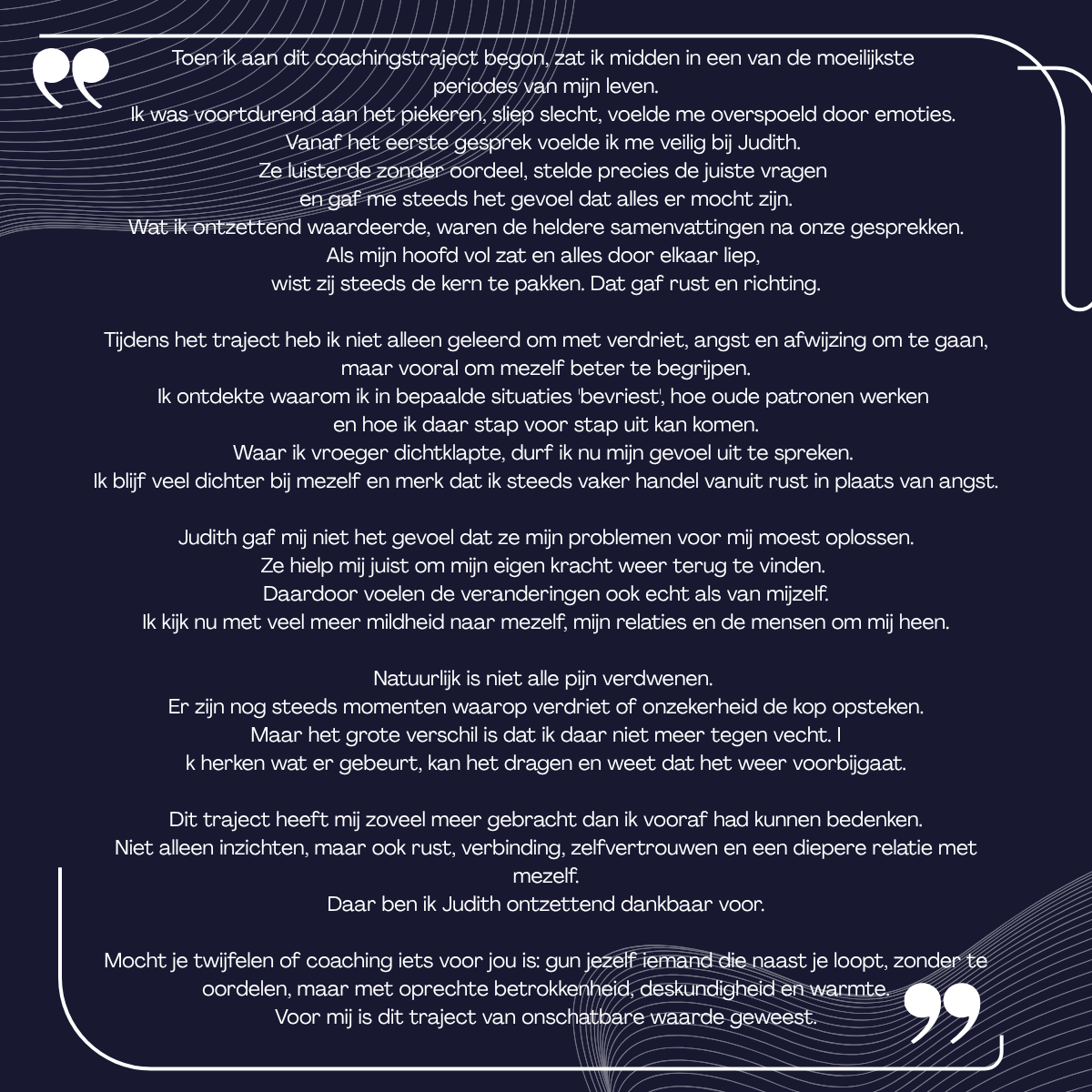 Toen ik aan dit coachingstraject begon, zat ik midden in een van de moeilijkste periodes van mijn leven.
Ik was voortdurend aan het piekeren, sliep slecht, voelde me overspoeld door emoties.
Vanaf het eerste gesprek voelde ik me veilig bij Judith.
Ze luisterde zonder oordeel, stelde precies de juiste vragen en gaf me steeds het gevoel dat alles er mocht zijn.
Wat ik ontzettend waardeerde, waren de heldere samenvattingen na onze gesprekken.
Als mijn hoofd vol zat en alles door elkaar liep, wist zij steeds de kern te pakken. Dat gaf rust en richting.

Tijdens het traject heb ik niet alleen geleerd om met verdriet, angst en afwijzing om te gaan, maar vooral om mezelf beter te begrijpen.
Ik ontdekte waarom ik in bepaalde situaties 'bevriest', hoe oude patronen werken en hoe ik daar stap voor stap uit kan komen.
Waar ik vroeger dichtklapte, durf ik nu mijn gevoel uit te spreken.
Ik blijf veel dichter bij mezelf en merk dat ik steeds vaker handel vanuit rust in plaats van angst.

Judith gaf mij niet het gevoel dat ze mijn problemen voor mij moest oplossen.
Ze hielp mij juist om mijn eigen kracht weer terug te vinden.
Daardoor voelen de veranderingen ook echt als van mijzelf.
Ik kijk nu met veel meer mildheid naar mezelf, mijn relaties en de mensen om mij heen.

Natuurlijk is niet alle pijn verdwenen.
Er zijn nog steeds momenten waarop verdriet of onzekerheid de kop opsteken.
Maar het grote verschil is dat ik daar niet meer tegen vecht. I
k herken wat er gebeurt, kan het dragen en weet dat het weer voorbijgaat.

Dit traject heeft mij zoveel meer gebracht dan ik vooraf had kunnen bedenken.
Niet alleen inzichten, maar ook rust, verbinding, zelfvertrouwen en een diepere relatie met mezelf.
Daar ben ik Judith ontzettend dankbaar voor.

Mocht je twijfelen of coaching iets voor jou is: gun jezelf iemand die naast je loopt, zonder te oordelen, maar met oprechte betrokkenheid, deskundigheid en warmte.
Voor mij is dit traject van onschatbare waarde geweest.